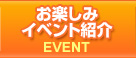 お楽しみ
イベント紹介
EVENT